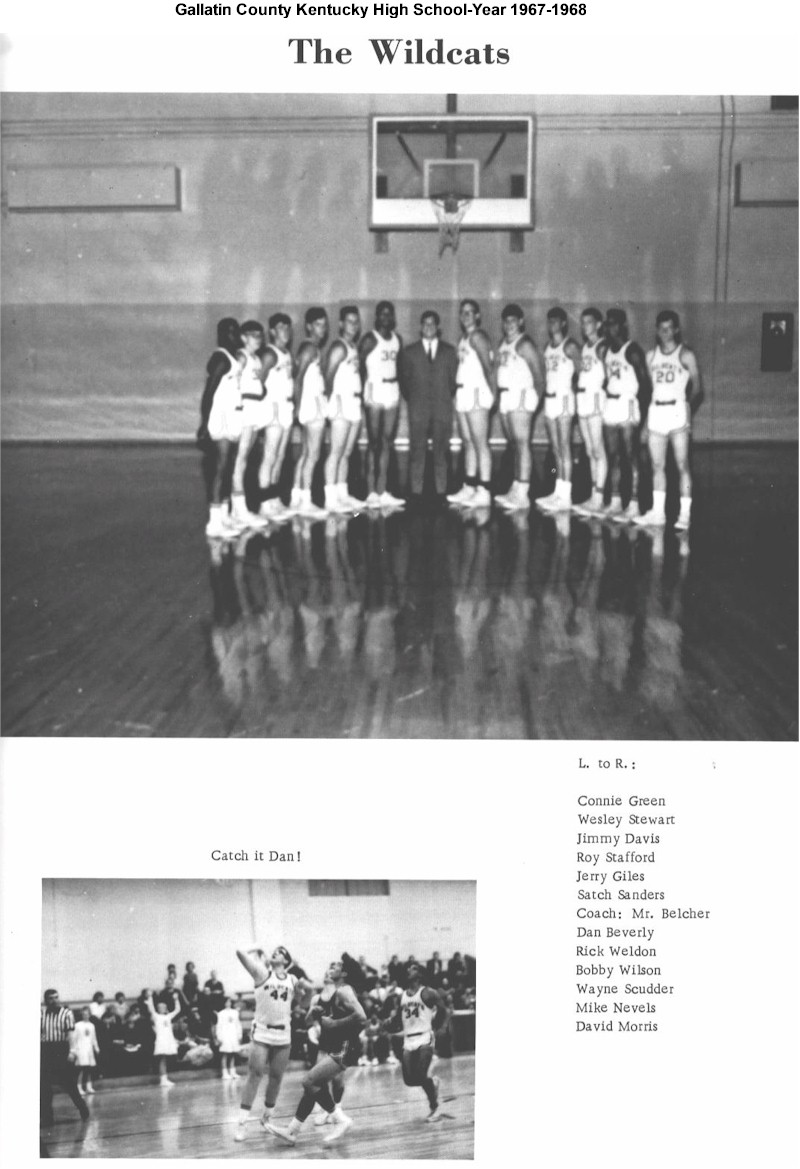 Gallatin County Kentucky High School-Year 1967-1968

The Wildcats

30

20

L. to R.:

Connie Green
Wesley Stewart
Jimmy Davis
Roy Stafford
Jerry Giles
Satch Sanders
Coach: Mr. Belcher
Dan Beverly
Rick Weldon
Bobby Wilson
Wayne Scudder
Mike Nevels
David Morris

Catch it Dan!

44

34